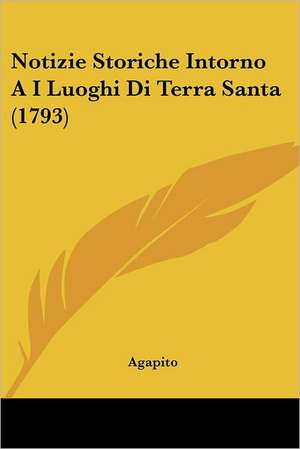 Notizie Storiche Intorno A I Luoghi Di Terra Santa (1793)

Agapito